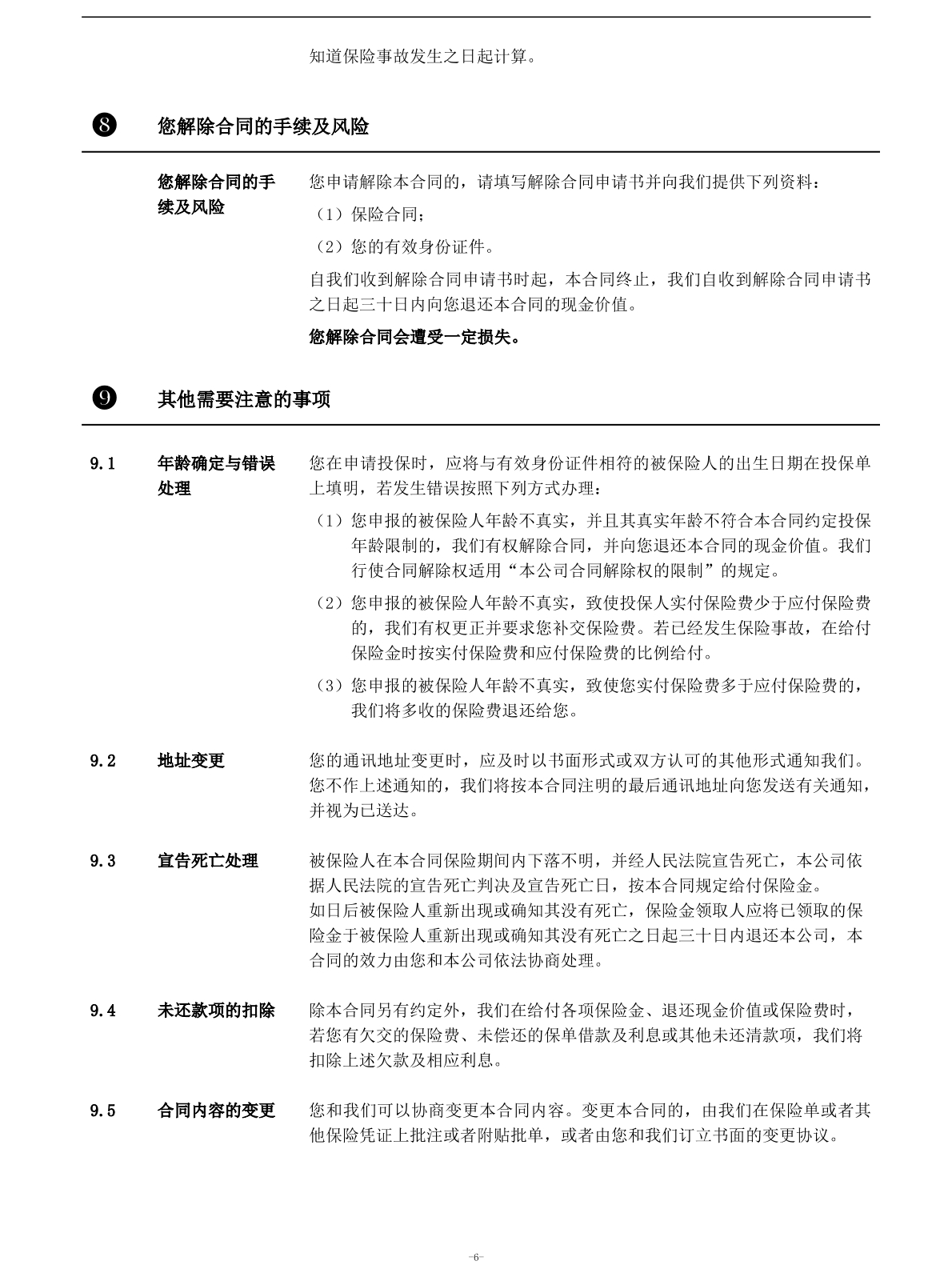 知道保险事故发生之日起计算。

❽ 您解除合同的手续及风险

您解除合同的手续及风险

您申请解除本合同的，请填写解除合同申请书并向我们提供下列资料：

（1）保险合同；

（2）您的有效身份证件。

自我们收到解除合同申请书时起，本合同终止，我们自收到解除合同申请书之日起三十日内向您退还本合同的现金价值。

您解除合同会遭受一定损失。

❾ 其他需要注意的事项

9.1 年龄确定与错误处理

您在申请投保时，应将与有效身份证件相符的被保险人的出生日期在投保单上填明，若发生错误按照下列方式办理：

（1）您申报的被保险人年龄不真实，并且其真实年龄不符合本合同约定投保年龄限制的，我们有权解除合同，并向您退还本合同的现金价值。我们行使合同解除权适用“本公司合同解除权的限制”的规定。

（2）您申报的被保险人年龄不真实，致使投保人实付保险费少于应付保险费的，我们有权更正并要求您补交保险费。若已经发生保险事故，在给付保险金时按实付保险费和应付保险费的比例给付。

（3）您申报的被保险人年龄不真实，致使您实付保险费多于应付保险费的，我们将多收的保险费退还给您。

9.2 地址变更

您的通讯地址变更时，应及时以书面形式或双方认可的其他形式通知我们。您不作上述通知的，我们将按本合同注明的最后通讯地址向您发送有关通知，并视为已送达。

9.3 宣告死亡处理

被保险人在本合同保险期间内下落不明，并经人民法院宣告死亡，本公司依据人民法院的宣告死亡判决及宣告死亡日，按本合同规定给付保险金。
如日后被保险人重新出现或确知其没有死亡，保险金领取人应将已领取的保险金于被保险人重新出现或确知其没有死亡之日起三十日内退还本公司，本合同的效力由您和本公司依法协商处理。

9.4 未还款项的扣除

除本合同另有约定外，我们在给付各项保险金、退还现金价值或保险费时，若您有欠交的保险费、未偿还的保单借款及利息或其他未还清款项，我们将扣除上述欠款及相应利息。

9.5 合同内容的变更

您和我们可以协商变更本合同内容。变更本合同的，由我们在保险单或者其他保险凭证上批注或者附贴批单，或者由您和我们订立书面的变更协议。

-6-